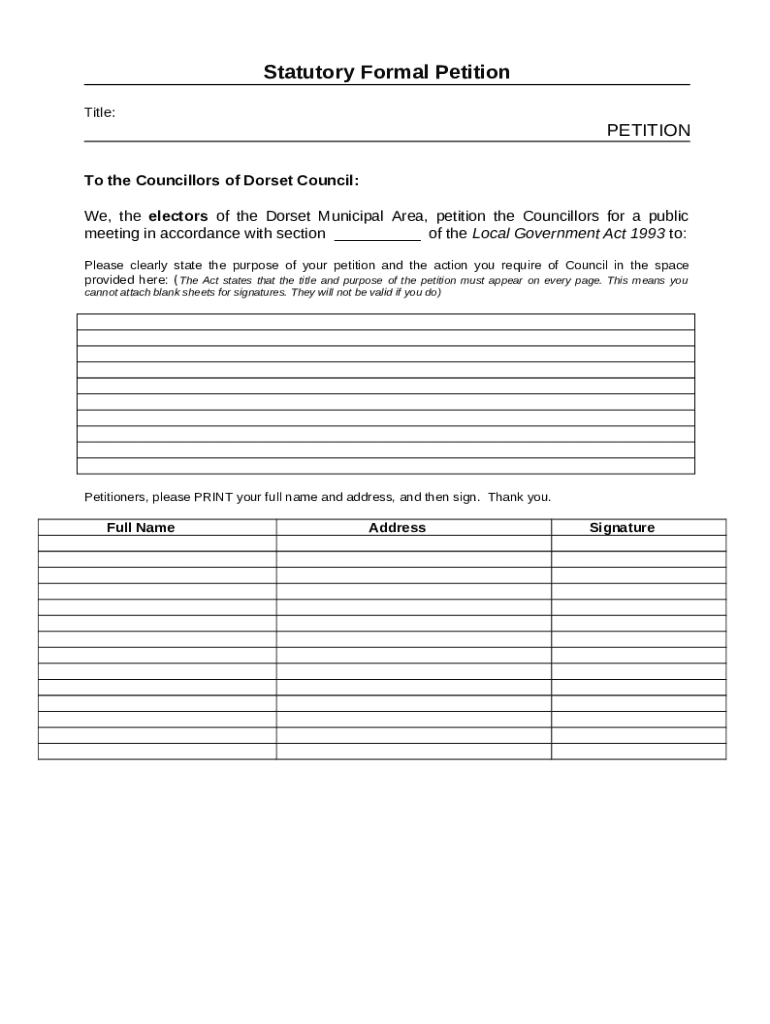 Statutory Formal Petition

Title:

PETITION

To the Councillors of Dorset Council:

We, the electors of the Dorset Municipal Area, petition the Councillors for a public meeting in accordance with section __________ of the Local Government Act 1993 to:

Please clearly state the purpose of your petition and the action you require of Council in the space provided here: (The Act states that the title and purpose of the petition must appear on every page. This means you cannot attach blank sheets for signatures. They will not be valid if you do)

Petitioners, please PRINT your full name and address, and then sign. Thank you.

| Full Name | Address | Signature |
|---|---|---|
| | | |
| | | |
| | | |
| | | |
| | | |
| | | |
| | | |
| | | |
| | | |
| | | |
| | | |
| | | |
| | | |
| | | |